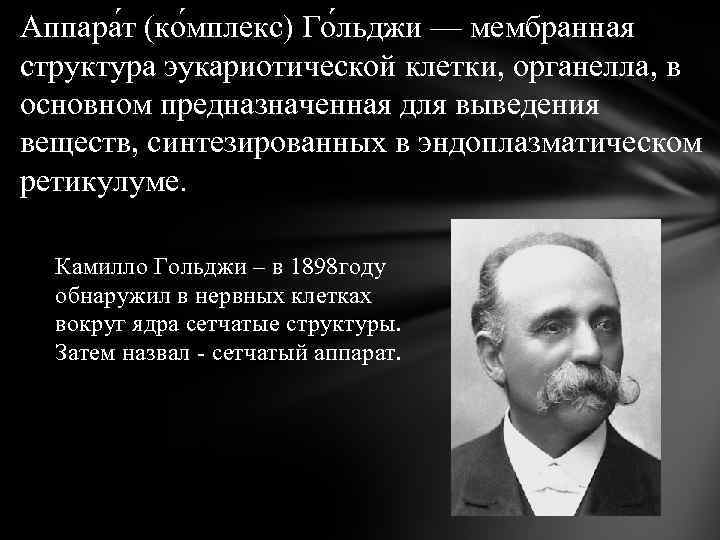 Аппара́т (ко́мплекс) Го́льджи — мембранная структура эукариотической клетки, органелла, в основном предназначенная для выведения веществ, синтезированных в эндоплазматическом ретикулуме.

Камилло Гольджи – в 1898году обнаружил в нервных клетках вокруг ядра сетчатые структуры. Затем назвал - сетчатый аппарат.